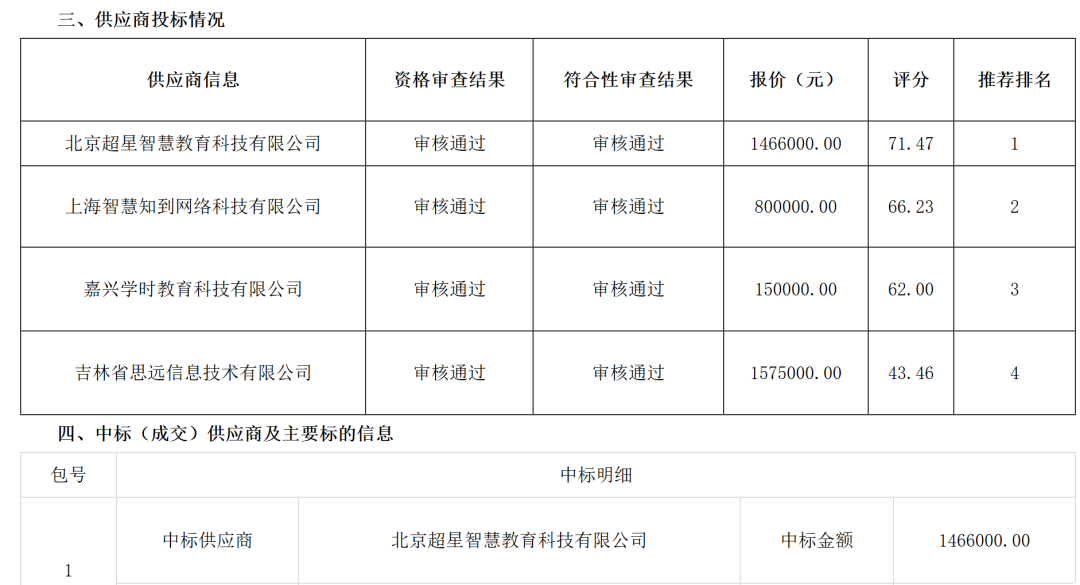 三、供应商投标情况

| 供应商信息 | 资格审查结果 | 符合性审查结果 | 报价（元） | 评分 | 推荐排名 |
|---|---|---|---|---|---|
| 北京超星智慧教育科技有限公司 | 审核通过 | 审核通过 | 1466000.00 | 71.47 | 1 |
| 上海智慧知到网络科技有限公司 | 审核通过 | 审核通过 | 800000.00 | 66.23 | 2 |
| 嘉兴学时教育科技有限公司 | 审核通过 | 审核通过 | 150000.00 | 62.00 | 3 |
| 吉林省思远信息技术有限公司 | 审核通过 | 审核通过 | 1575000.00 | 43.46 | 4 |

四、中标（成交）供应商及主要标的信息

| 包号 | 中标明细 | | | |
|---|---|---|---|---|
| 1 | 中标供应商 | 北京超星智慧教育科技有限公司 | 中标金额 | 1466000.00 |